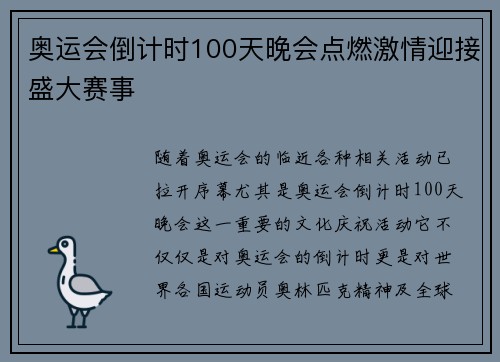 奥运会倒计时100天晚会点燃激情迎接盛大赛事

随着奥运会的临近各种相关活动已拉开序幕尤其是奥运会倒计时100天晚会这一重要的文化庆祝活动它不仅仅是对奥运会的倒计时更是对世界各国运动员奥林匹克精神及全球